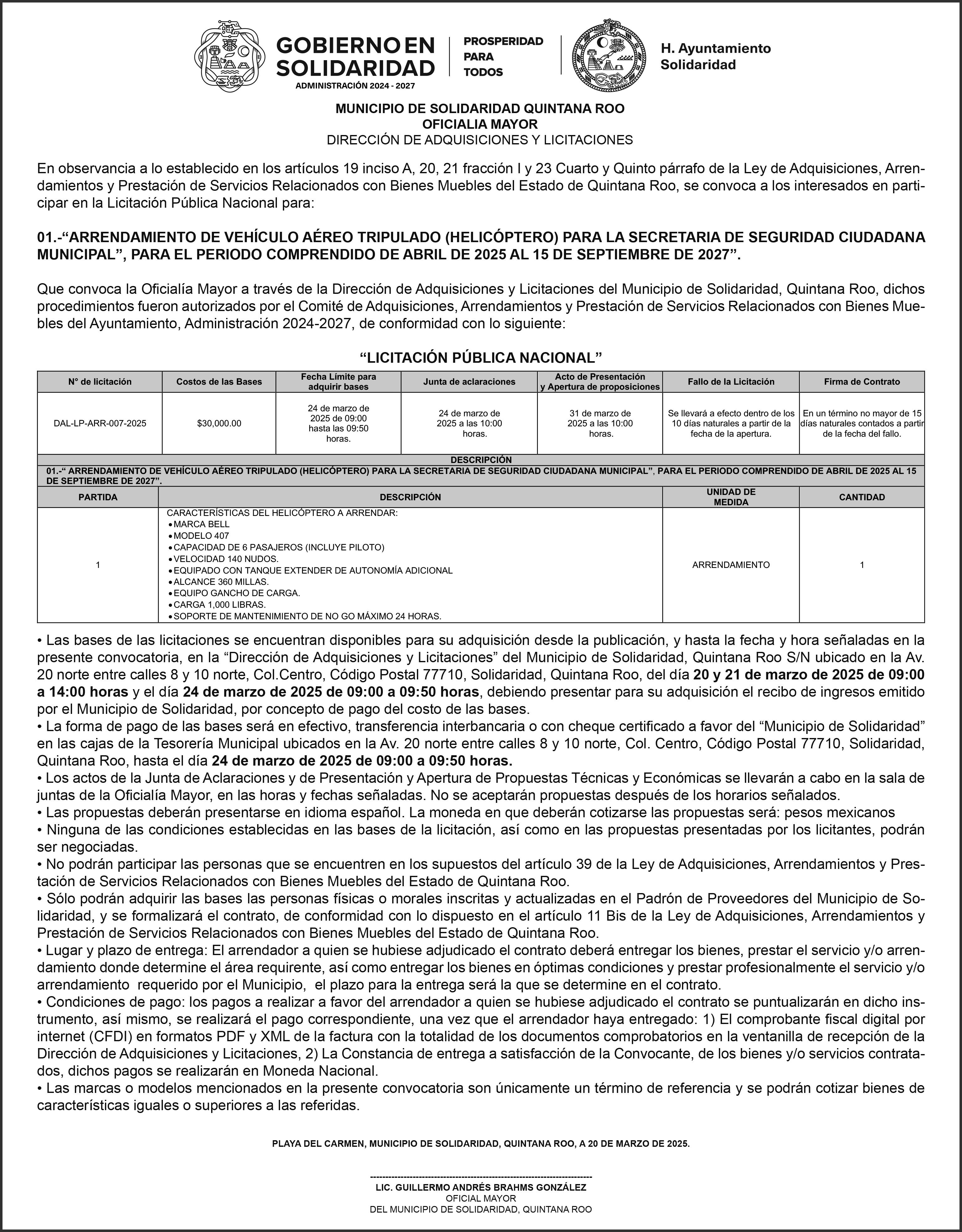 GOBIERNO EN SOLIDARIDAD
ADMINISTRACIÓN 2024 - 2027
PROSPERIDAD PARA TODOS
H. Ayuntamiento Solidaridad

MUNICIPIO DE SOLIDARIDAD QUINTANA ROO
OFICIALIA MAYOR
DIRECCIÓN DE ADQUISICIONES Y LICITACIONES

En observancia a lo establecido en los artículos 19 inciso A, 20, 21 fracción I y 23 Cuarto y Quinto párrafo de la Ley de Adquisiciones, Arrendamientos y Prestación de Servicios Relacionados con Bienes Muebles del Estado de Quintana Roo, se convoca a los interesados en participar en la Licitación Pública Nacional para:

01.-“ARRENDAMIENTO DE VEHÍCULO AÉREO TRIPULADO (HELICÓPTERO) PARA LA SECRETARIA DE SEGURIDAD CIUDADANA MUNICIPAL”, PARA EL PERIODO COMPRENDIDO DE ABRIL DE 2025 AL 15 DE SEPTIEMBRE DE 2027”.

Que convoca la Oficialía Mayor a través de la Dirección de Adquisiciones y Licitaciones del Municipio de Solidaridad, Quintana Roo, dichos procedimientos fueron autorizados por el Comité de Adquisiciones, Arrendamientos y Prestación de Servicios Relacionados con Bienes Muebles del Ayuntamiento, Administración 2024-2027, de conformidad con lo siguiente:

“LICITACIÓN PÚBLICA NACIONAL”

| N° de licitación | Costos de las Bases | Fecha Límite para adquirir bases | Junta de aclaraciones | Acto de Presentación y Apertura de proposiciones | Fallo de la Licitación | Firma de Contrato |
|---|---|---|---|---|---|---|
| DAL-LP-ARR-007-2025 | $30,000.00 | 24 de marzo de 2025 de 09:00 hasta las 09:50 horas. | 24 de marzo de 2025 a las 10:00 horas. | 31 de marzo de 2025 a las 10:00 horas. | Se llevará a efecto dentro de los 10 días naturales a partir de la fecha de la apertura. | En un término no mayor de 15 días naturales contados a partir de la fecha del fallo. |

DESCRIPCIÓN
01.-“ ARRENDAMIENTO DE VEHÍCULO AÉREO TRIPULADO (HELICÓPTERO) PARA LA SECRETARIA DE SEGURIDAD CIUDADANA MUNICIPAL”, PARA EL PERIODO COMPRENDIDO DE ABRIL DE 2025 AL 15 DE SEPTIEMBRE DE 2027”.

| PARTIDA | DESCRIPCIÓN | UNIDAD DE MEDIDA | CANTIDAD |
|---|---|---|---|
| 1 | CARACTERÍSTICAS DEL HELICÓPTERO A ARRENDAR: • MARCA BELL • MODELO 407 • CAPACIDAD DE 6 PASAJEROS (INCLUYE PILOTO) • VELOCIDAD 140 NUDOS. • EQUIPADO CON TANQUE EXTENDER DE AUTONOMÍA ADICIONAL • ALCANCE 360 MILLAS. • EQUIPO GANCHO DE CARGA. • CARGA 1,000 LIBRAS. • SOPORTE DE MANTENIMIENTO DE NO GO MÁXIMO 24 HORAS. | ARRENDAMIENTO | 1 |

• Las bases de las licitaciones se encuentran disponibles para su adquisición desde la publicación, y hasta la fecha y hora señaladas en la presente convocatoria, en la “Dirección de Adquisiciones y Licitaciones” del Municipio de Solidaridad, Quintana Roo S/N ubicado en la Av. 20 norte entre calles 8 y 10 norte, Col.Centro, Código Postal 77710, Solidaridad, Quintana Roo, del día 20 y 21 de marzo de 2025 de 09:00 a 14:00 horas y el día 24 de marzo de 2025 de 09:00 a 09:50 horas, debiendo presentar para su adquisición el recibo de ingresos emitido por el Municipio de Solidaridad, por concepto de pago del costo de las bases.
• La forma de pago de las bases será en efectivo, transferencia interbancaria o con cheque certificado a favor del “Municipio de Solidaridad” en las cajas de la Tesorería Municipal ubicados en la Av. 20 norte entre calles 8 y 10 norte, Col. Centro, Código Postal 77710, Solidaridad, Quintana Roo, hasta el día 24 de marzo de 2025 de 09:00 a 09:50 horas.
• Los actos de la Junta de Aclaraciones y de Presentación y Apertura de Propuestas Técnicas y Económicas se llevarán a cabo en la sala de juntas de la Oficialía Mayor, en las horas y fechas señaladas. No se aceptarán propuestas después de los horarios señalados.
• Las propuestas deberán presentarse en idioma español. La moneda en que deberán cotizarse las propuestas será: pesos mexicanos
• Ninguna de las condiciones establecidas en las bases de la licitación, así como en las propuestas presentadas por los licitantes, podrán ser negociadas.
• No podrán participar las personas que se encuentren en los supuestos del artículo 39 de la Ley de Adquisiciones, Arrendamientos y Prestación de Servicios Relacionados con Bienes Muebles del Estado de Quintana Roo.
• Sólo podrán adquirir las bases las personas físicas o morales inscritas y actualizadas en el Padrón de Proveedores del Municipio de Solidaridad, y se formalizará el contrato, de conformidad con lo dispuesto en el artículo 11 Bis de la Ley de Adquisiciones, Arrendamientos y Prestación de Servicios Relacionados con Bienes Muebles del Estado de Quintana Roo.
• Lugar y plazo de entrega: El arrendador a quien se hubiese adjudicado el contrato deberá entregar los bienes, prestar el servicio y/o arrendamiento donde determine el área requirente, así como entregar los bienes en óptimas condiciones y prestar profesionalmente el servicio y/o arrendamiento requerido por el Municipio, el plazo para la entrega será la que se determine en el contrato.
• Condiciones de pago: los pagos a realizar a favor del arrendador a quien se hubiese adjudicado el contrato se puntualizarán en dicho instrumento, así mismo, se realizará el pago correspondiente, una vez que el arrendador haya entregado: 1) El comprobante fiscal digital por internet (CFDI) en formatos PDF y XML de la factura con la totalidad de los documentos comprobatorios en la ventanilla de recepción de la Dirección de Adquisiciones y Licitaciones, 2) La Constancia de entrega a satisfacción de la Convocante, de los bienes y/o servicios contratados, dichos pagos se realizarán en Moneda Nacional.
• Las marcas o modelos mencionados en la presente convocatoria son únicamente un término de referencia y se podrán cotizar bienes de características iguales o superiores a las referidas.

PLAYA DEL CARMEN, MUNICIPIO DE SOLIDARIDAD, QUINTANA ROO, A 20 DE MARZO DE 2025.

LIC. GUILLERMO ANDRÉS BRAHMS GONZÁLEZ
OFICIAL MAYOR
DEL MUNICIPIO DE SOLIDARIDAD, QUINTANA ROO